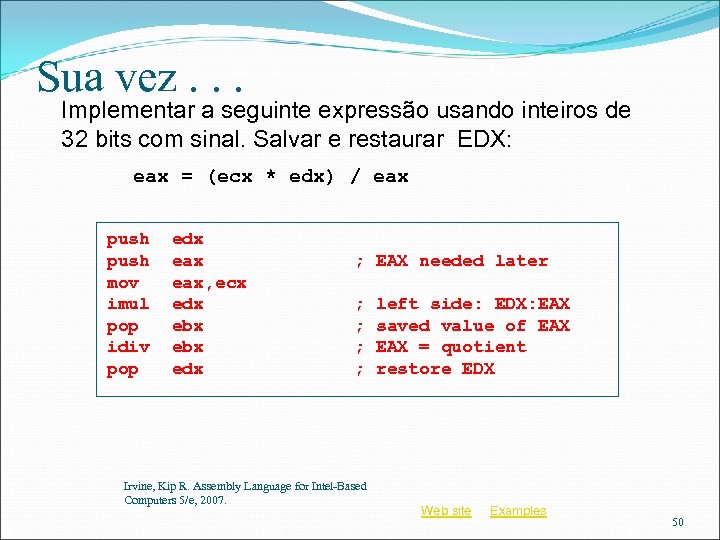 Sua vez . . .

Implementar a seguinte expressão usando inteiros de 32 bits com sinal. Salvar e restaurar EDX:

eax = (ecx * edx) / eax

push edx
push eax ; EAX needed later
mov eax,ecx
imul edx ; left side: EDX:EAX
pop ebx ; saved value of EAX
idiv ebx ; EAX = quotient
pop edx ; restore EDX

Irvine, Kip R. Assembly Language for Intel-Based Computers 5/e, 2007.

Web site Examples

50